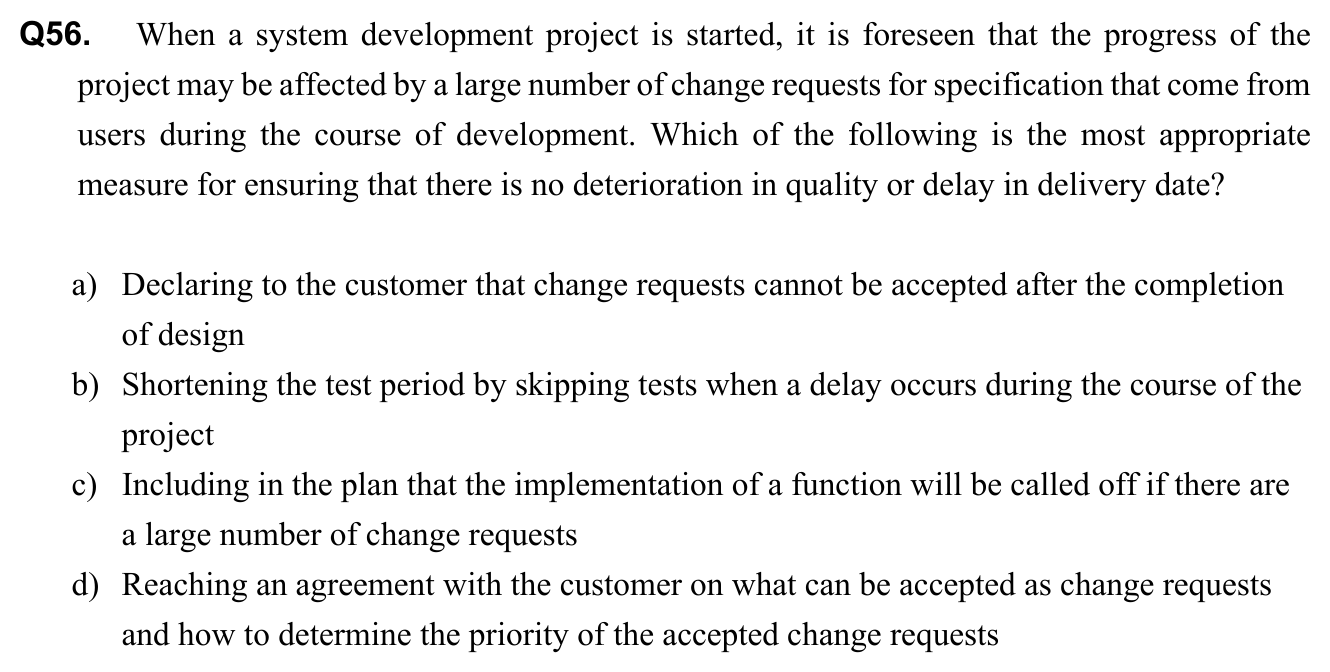 Q56. When a system development project is started, it is foreseen that the progress of the project may be affected by a large number of change requests for specification that come from users during the course of development. Which of the following is the most appropriate measure for ensuring that there is no deterioration in quality or delay in delivery date?

a) Declaring to the customer that change requests cannot be accepted after the completion of design
b) Shortening the test period by skipping tests when a delay occurs during the course of the project
c) Including in the plan that the implementation of a function will be called off if there are a large number of change requests
d) Reaching an agreement with the customer on what can be accepted as change requests and how to determine the priority of the accepted change requests